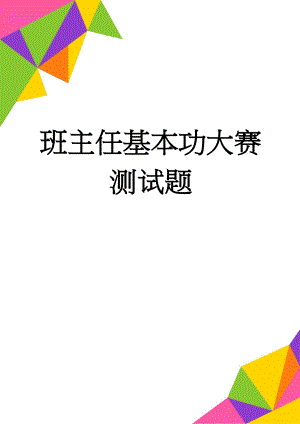 班主任基本功大赛测试题